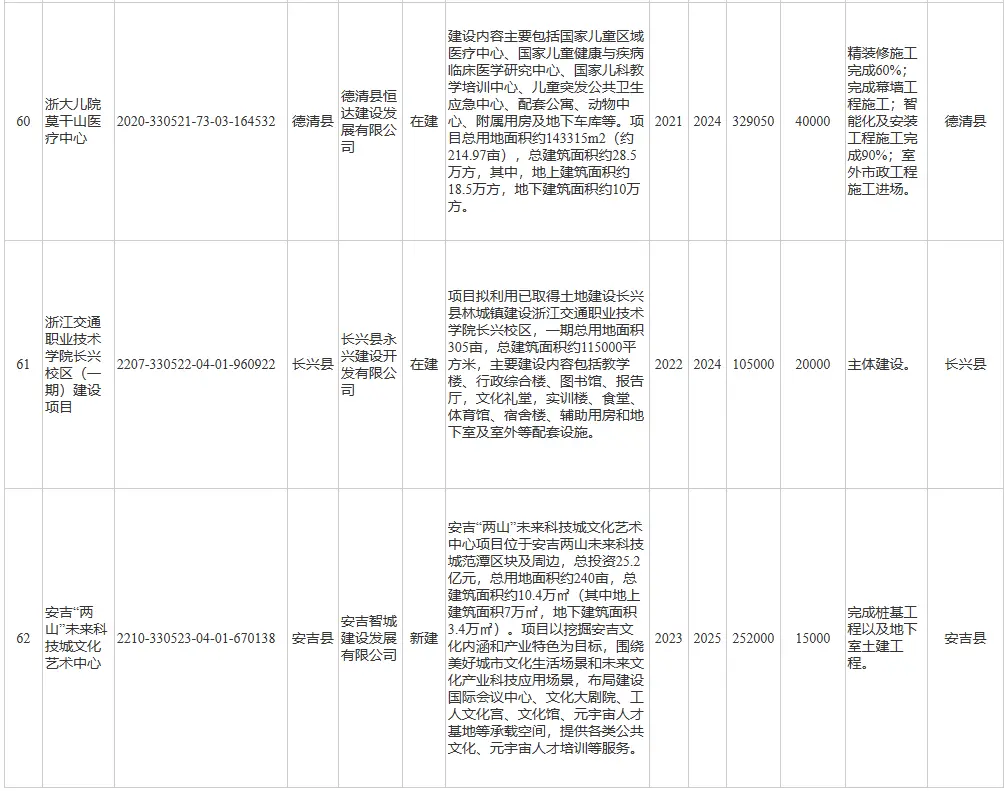 | 60 | 浙大儿院莫干山医疗中心 | 2020-330521-73-03-164532 | 德清县 | 德清县恒达建设发展有限公司 | 在建 | 建设内容主要包括国家儿童区域医疗中心、国家儿童健康与疾病临床医学研究中心、国家儿科教学培训中心、儿童突发公共卫生应急中心、配套公寓、动物中心、附属用房及地下车库等。项目总用地面积约143315m2（约214.97亩），总建筑面积约28.5万方，其中，地上建筑面积约18.5万方，地下建筑面积约10万方。 | 2021 | 2024 | 329050 | 40000 | 精装修施工完成60%；完成幕墙工程施工；智能化及安装工程施工完成90%；室外市政工程施工进场。 | 德清县 |
|---|---|---|---|---|---|---|---|---|---|---|---|---|
| 61 | 浙江交通职业技术学院长兴校区（一期）建设项目 | 2207-330522-04-01-960922 | 长兴县 | 长兴县永兴建设开发有限公司 | 在建 | 项目拟利用已取得土地建设长兴县林城镇建设浙江交通职业技术学院长兴校区，一期总用地面积305亩，总建筑面积约115000平方米，主要建设内容包括教学楼、行政综合楼、图书馆、报告厅，文化礼堂，实训楼、食堂、体育馆、宿舍楼、辅助用房和地下室及室外等配套设施。 | 2022 | 2024 | 105000 | 20000 | 主体建设。 | 长兴县 |
| 62 | 安吉“两山”未来科技城文化艺术中心 | 2210-330523-04-01-670138 | 安吉县 | 安吉智城建设发展有限公司 | 新建 | 安吉“两山”未来科技城文化艺术中心项目位于安吉两山未来科技城范潭区块及周边，总投资25.2亿元，总用地面积约240亩，总建筑面积约10.4万㎡（其中地上建筑面积7万㎡，地下建筑面积3.4万㎡）。项目以挖掘安吉文化内涵和产业特色为目标，围绕美好城市文化生活场景和未来文化产业科技应用场景，布局建设国际会议中心、文化大剧院、工人文化宫、文化馆、元宇宙人才基地等承载空间，提供各类公共文化、元宇宙人才培训等服务。 | 2023 | 2025 | 252000 | 15000 | 完成桩基工程以及地下室土建工程。 | 安吉县 |